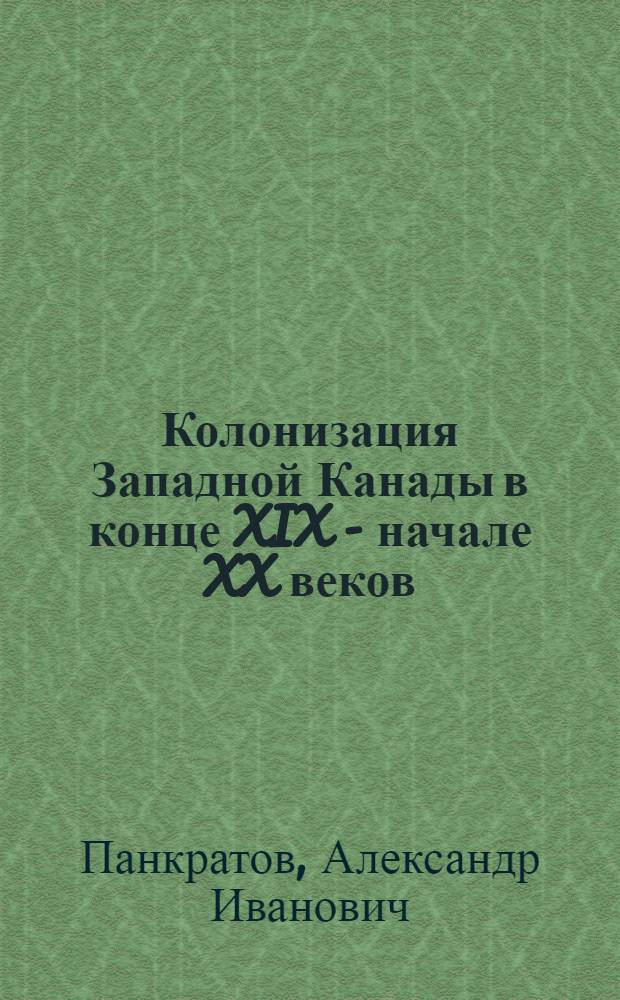 Колонизация Западной Канады в конце XIX - начале XX веков

Панкратов, Александр Иванович